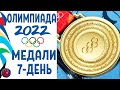 ОЛИМПИАДА
2022
МЕДАЛИ
7-ДЕНЬ